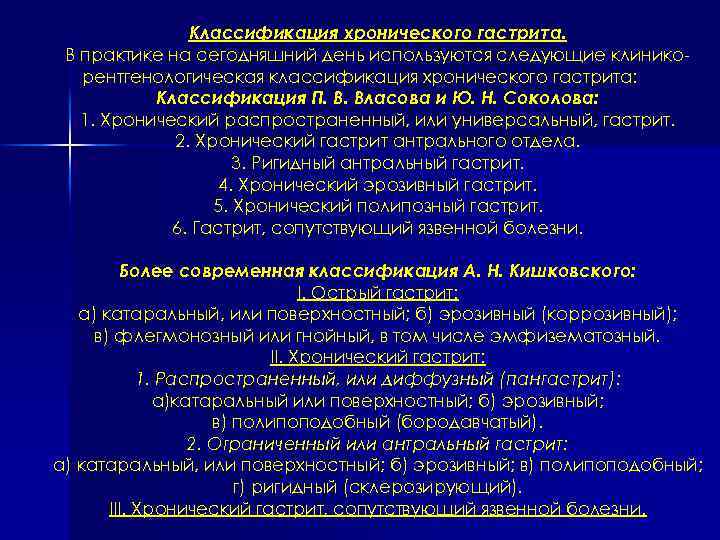 Классификация хронического гастрита.
В практике на сегодняшний день используются следующие клинико-рентгенологическая классификация хронического гастрита:
Классификация П. В. Власова и Ю. Н. Соколова:
1. Хронический распространенный, или универсальный, гастрит.
2. Хронический гастрит антрального отдела.
3. Ригидный антральный гастрит.
4. Хронический эрозивный гастрит.
5. Хронический полипозный гастрит.
6. Гастрит, сопутствующий язвенной болезни.

Более современная классификация А. Н. Кишковского:
I. Острый гастрит:
а) катаральный, или поверхностный; б) эрозивный (коррозивный); в) флегмонозный или гнойный, в том числе эмфизематозный.
II. Хронический гастрит:
1. Распространенный, или диффузный (пангастрит):
а)катаральный или поверхностный; б) эрозивный;
в) полипоподобный (бородавчатый).
2. Ограниченный или антральный гастрит:
а) катаральный, или поверхностный; б) эрозивный; в) полипоподобный; г) ригидный (склерозирующий).
III. Хронический гастрит, сопутствующий язвенной болезни.